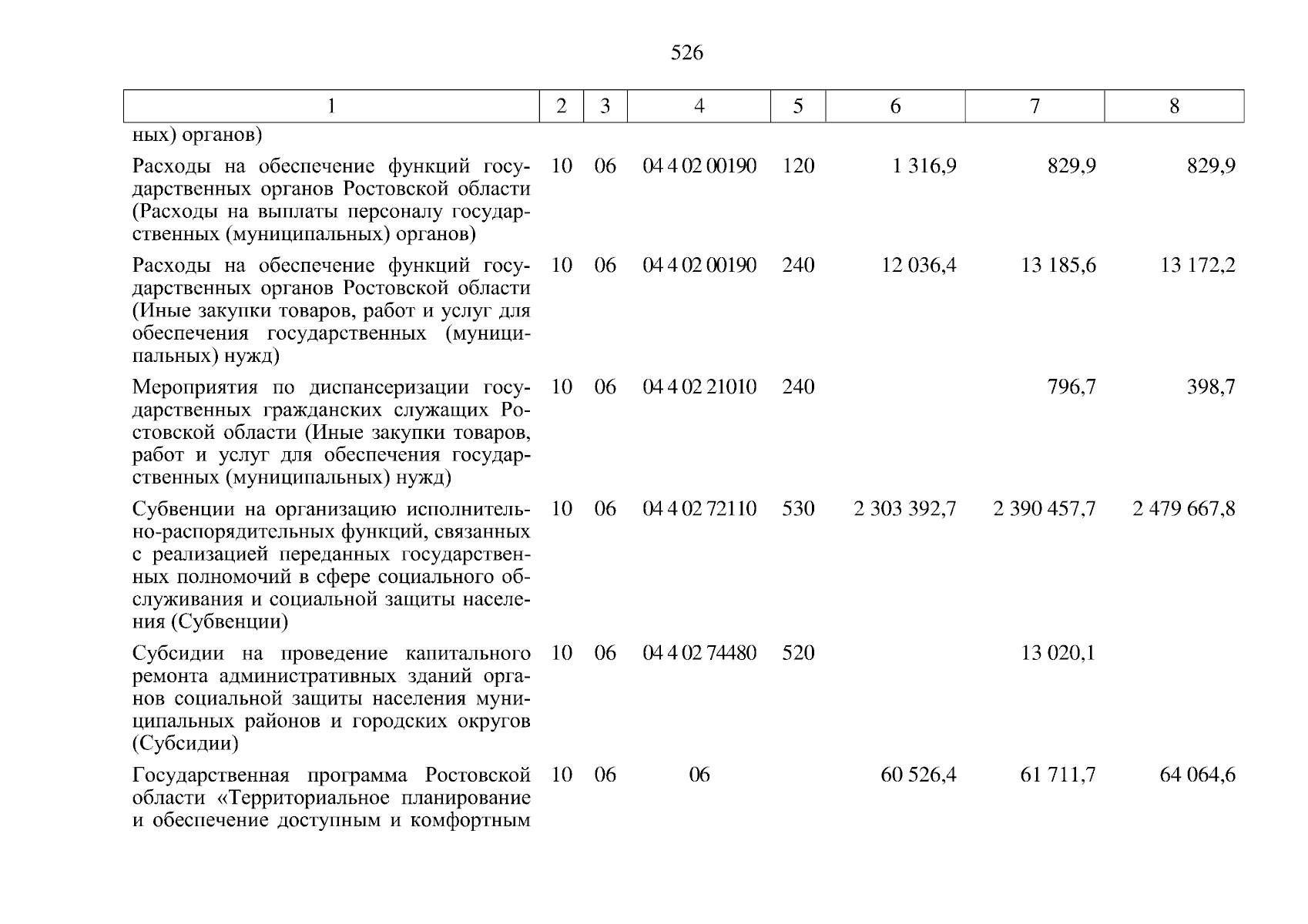 526

| 1 | 2 | 3 | 4 | 5 | 6 | 7 | 8 |
|---|---|---|---|---|---|---|---|
| ных) органов) | | | | | | | |
| Расходы на обеспечение функций государственных органов Ростовской области (Расходы на выплаты персоналу государственных (муниципальных) органов) | 10 | 06 | 04 4 02 00190 | 120 | 1 316,9 | 829,9 | 829,9 |
| Расходы на обеспечение функций государственных органов Ростовской области (Иные закупки товаров, работ и услуг для обеспечения государственных (муниципальных) нужд) | 10 | 06 | 04 4 02 00190 | 240 | 12 036,4 | 13 185,6 | 13 172,2 |
| Мероприятия по диспансеризации государственных гражданских служащих Ростовской области (Иные закупки товаров, работ и услуг для обеспечения государственных (муниципальных) нужд) | 10 | 06 | 04 4 02 21010 | 240 | | 796,7 | 398,7 |
| Субвенции на организацию исполнительно-распорядительных функций, связанных с реализацией переданных государственных полномочий в сфере социального обслуживания и социальной защиты населения (Субвенции) | 10 | 06 | 04 4 02 72110 | 530 | 2 303 392,7 | 2 390 457,7 | 2 479 667,8 |
| Субсидии на проведение капитального ремонта административных зданий органов социальной защиты населения муниципальных районов и городских округов (Субсидии) | 10 | 06 | 04 4 02 74480 | 520 | | 13 020,1 | |
| Государственная программа Ростовской области «Территориальное планирование и обеспечение доступным и комфортным | 10 | 06 | 06 | | 60 526,4 | 61 711,7 | 64 064,6 |